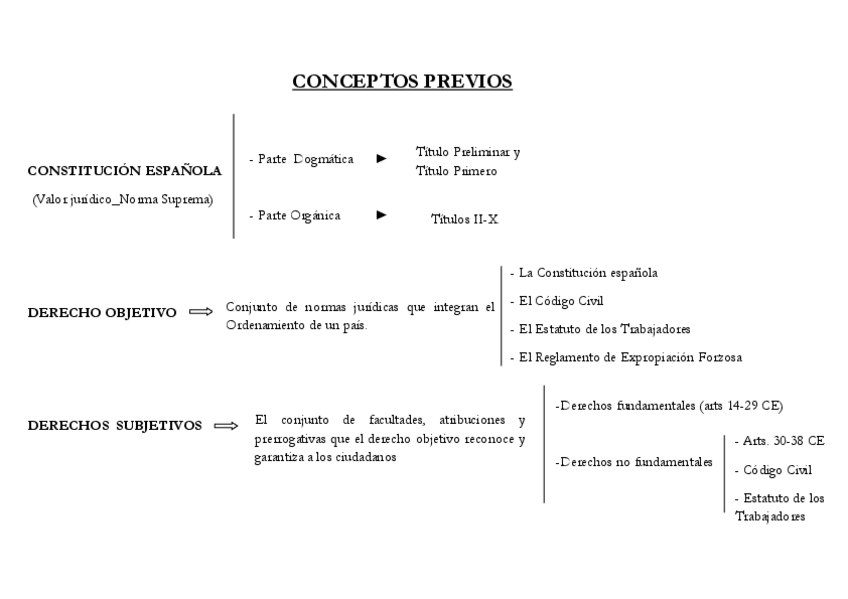 CONCEPTOS PREVIOS

CONSTITUCIÓN ESPAÑOLA

(Valor jurídico_Norma Suprema)

- Parte Dogmática ► Título Preliminar y Título Primero

- Parte Orgánica ► Títulos II-X

DERECHO OBJETIVO ⟹ Conjunto de normas jurídicas que integran el Ordenamiento de un país.

- La Constitución española
- El Código Civil
- El Estatuto de los Trabajadores
- El Reglamento de Expropiación Forzosa

DERECHOS SUBJETIVOS ⟹ El conjunto de facultades, atribuciones y prerrogativas que el derecho objetivo reconoce y garantiza a los ciudadanos

-Derechos fundamentales (arts 14-29 CE)

-Derechos no fundamentales

- Arts. 30-38 CE
- Código Civil
- Estatuto de los Trabajadores